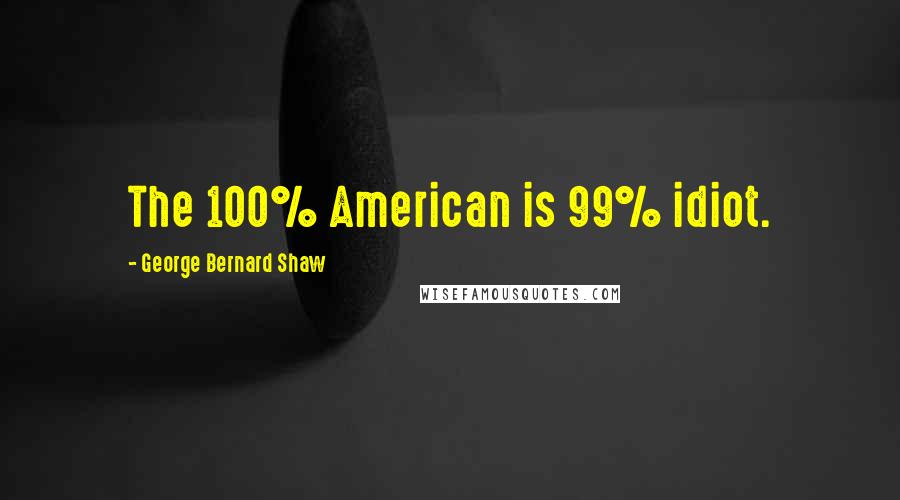 The 100% American is 99% idiot.

- George Bernard Shaw

WISEFAMOUSQUOTES.COM